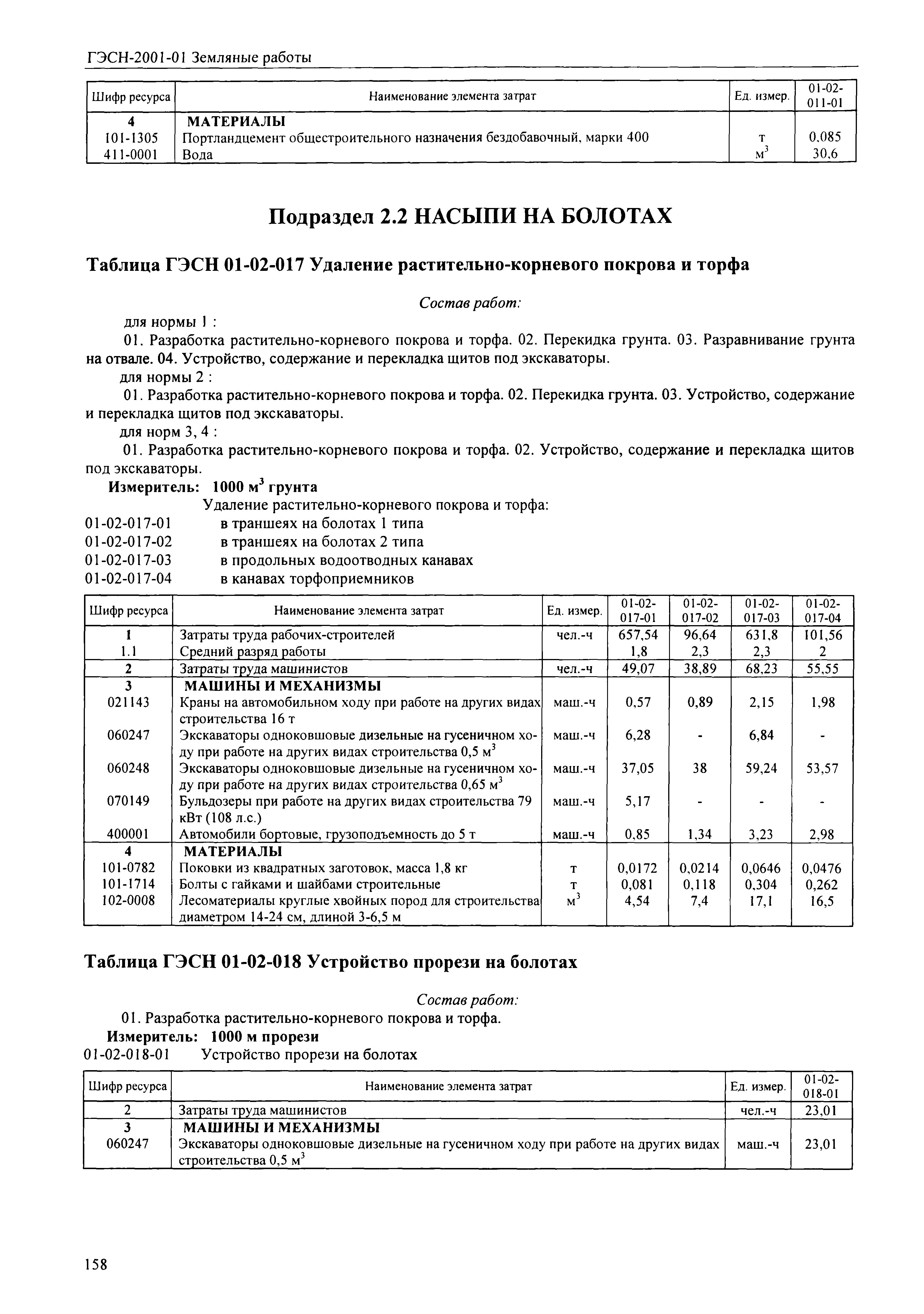 ГЭСН-2001-01 Земляные работы

| Шифр ресурса | Наименование элемента затрат | Ед. измер. | 01-02-011-01 |
|---|---|---|---|
| 4 | МАТЕРИАЛЫ | | |
| 101-1305 | Портландцемент общестроительного назначения бездобавочный, марки 400 | т | 0,085 |
| 411-0001 | Вода | $м^3$ | 30,6 |

Подраздел 2.2 НАСЫПИ НА БОЛОТАХ

Таблица ГЭСН 01-02-017 Удаление растительно-корневого покрова и торфа

Состав работ:

для нормы 1 :

01. Разработка растительно-корневого покрова и торфа. 02. Перекидка грунта. 03. Разравнивание грунта на отвале. 04. Устройство, содержание и перекладка щитов под экскаваторы.

для нормы 2 :

01. Разработка растительно-корневого покрова и торфа. 02. Перекидка грунта. 03. Устройство, содержание и перекладка щитов под экскаваторы.

для норм 3, 4 :

01. Разработка растительно-корневого покрова и торфа. 02. Устройство, содержание и перекладка щитов под экскаваторы.

Измеритель: 1000 $м^3$ грунта

Удаление растительно-корневого покрова и торфа:
01-02-017-01 в траншеях на болотах 1 типа
01-02-017-02 в траншеях на болотах 2 типа
01-02-017-03 в продольных водоотводных канавах
01-02-017-04 в канавах торфоприемников

| Шифр ресурса | Наименование элемента затрат | Ед. измер. | 01-02-017-01 | 01-02-017-02 | 01-02-017-03 | 01-02-017-04 |
|---|---|---|---|---|---|---|
| 1 | Затраты труда рабочих-строителей | чел.-ч | 657,54 | 96,64 | 631,8 | 101,56 |
| 1.1 | Средний разряд работы | | 1,8 | 2,3 | 2,3 | 2 |
| 2 | Затраты труда машинистов | чел.-ч | 49,07 | 38,89 | 68,23 | 55,55 |
| 3 | МАШИНЫ И МЕХАНИЗМЫ | | | | | |
| 021143 | Краны на автомобильном ходу при работе на других видах строительства 16 т | маш.-ч | 0,57 | 0,89 | 2,15 | 1,98 |
| 060247 | Экскаваторы одноковшовые дизельные на гусеничном ходу при работе на других видах строительства 0,5 $м^3$ | маш.-ч | 6,28 | - | 6,84 | - |
| 060248 | Экскаваторы одноковшовые дизельные на гусеничном ходу при работе на других видах строительства 0,65 $м^3$ | маш.-ч | 37,05 | 38 | 59,24 | 53,57 |
| 070149 | Бульдозеры при работе на других видах строительства 79 кВт (108 л.с.) | маш.-ч | 5,17 | - | - | - |
| 400001 | Автомобили бортовые, грузоподъемность до 5 т | маш.-ч | 0,85 | 1,34 | 3,23 | 2,98 |
| 4 | МАТЕРИАЛЫ | | | | | |
| 101-0782 | Поковки из квадратных заготовок, масса 1,8 кг | т | 0,0172 | 0,0214 | 0,0646 | 0,0476 |
| 101-1714 | Болты с гайками и шайбами строительные | т | 0,081 | 0,118 | 0,304 | 0,262 |
| 102-0008 | Лесоматериалы круглые хвойных пород для строительства диаметром 14-24 см, длиной 3-6,5 м | $м^3$ | 4,54 | 7,4 | 17,1 | 16,5 |

Таблица ГЭСН 01-02-018 Устройство прорези на болотах

Состав работ:

01. Разработка растительно-корневого покрова и торфа.

Измеритель: 1000 м прорези

01-02-018-01 Устройство прорези на болотах

| Шифр ресурса | Наименование элемента затрат | Ед. измер. | 01-02-018-01 |
|---|---|---|---|
| 2 | Затраты труда машинистов | чел.-ч | 23,01 |
| 3 | МАШИНЫ И МЕХАНИЗМЫ | | |
| 060247 | Экскаваторы одноковшовые дизельные на гусеничном ходу при работе на других видах строительства 0,5 $м^3$ | маш.-ч | 23,01 |

158